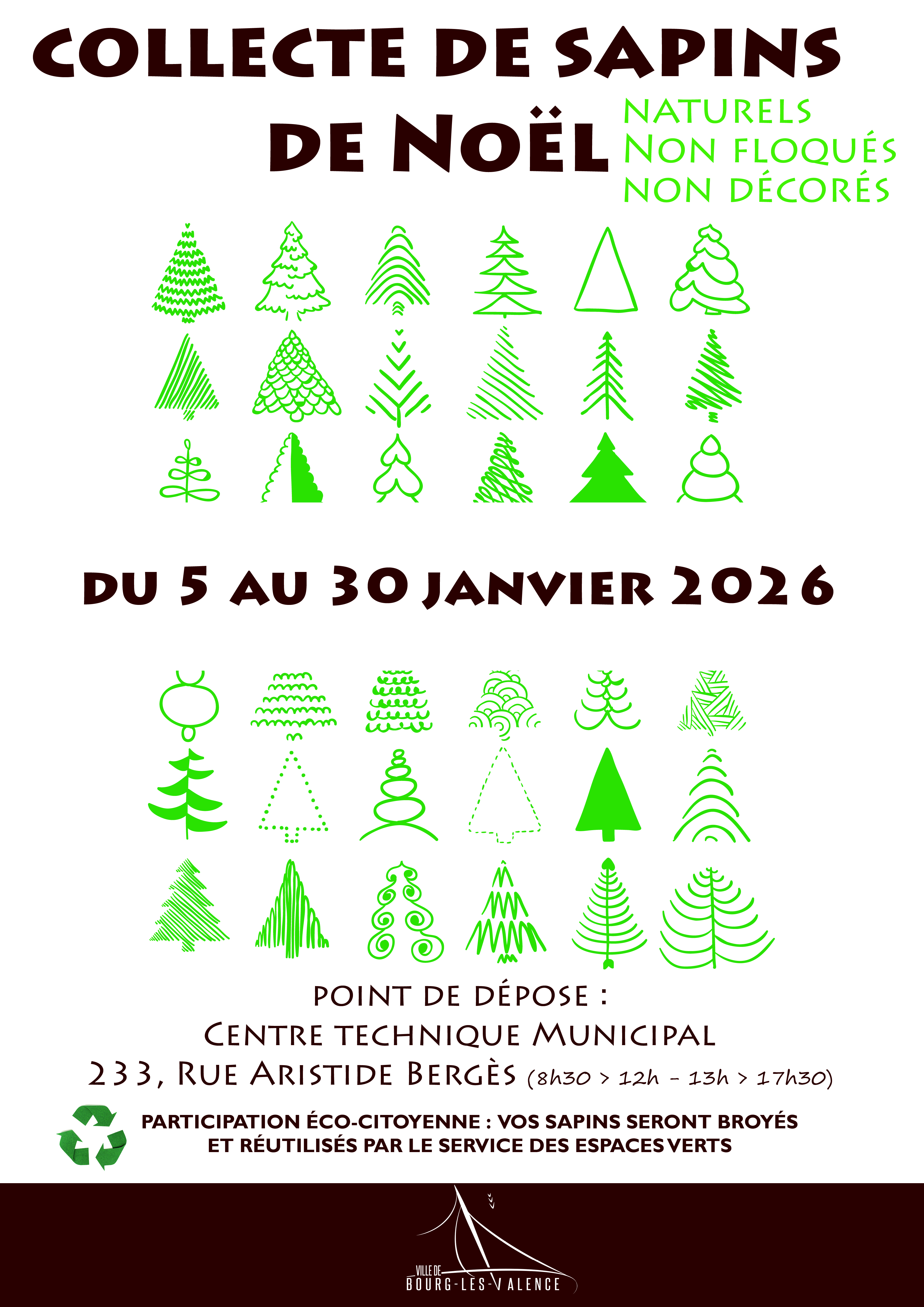 COLLECTE DE SAPINS
DE NOËL

NATURELS
NON FLOQUÉS
NON DÉCORÉS

DU 5 AU 30 JANVIER 2026

POINT DE DÉPOSE :
CENTRE TECHNIQUE MUNICIPAL
233, RUE ARISTIDE BERGÈS (8h30 > 12h - 13h > 17h30)

PARTICIPATION ÉCO-CITOYENNE : VOS SAPINS SERONT BROYÉS ET RÉUTILISÉS PAR LE SERVICE DES ESPACES VERTS

VILLE DE
BOURG-LES-VALENCE